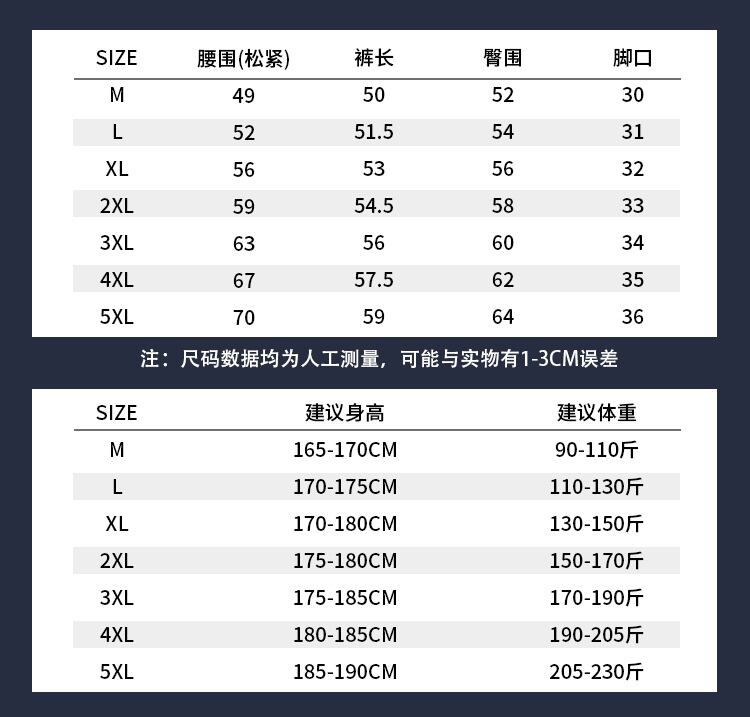 | SIZE | 腰围(松紧) | 裤长 | 臀围 | 脚口 |
|---|---|---|---|---|
| M | 49 | 50 | 52 | 30 |
| L | 52 | 51.5 | 54 | 31 |
| XL | 56 | 53 | 56 | 32 |
| 2XL | 59 | 54.5 | 58 | 33 |
| 3XL | 63 | 56 | 60 | 34 |
| 4XL | 67 | 57.5 | 62 | 35 |
| 5XL | 70 | 59 | 64 | 36 |

注：尺码数据均为人工测量，可能与实物有1-3CM误差

| SIZE | 建议身高 | 建议体重 |
|---|---|---|
| M | 165-170CM | 90-110斤 |
| L | 170-175CM | 110-130斤 |
| XL | 170-180CM | 130-150斤 |
| 2XL | 175-180CM | 150-170斤 |
| 3XL | 175-185CM | 170-190斤 |
| 4XL | 180-185CM | 190-205斤 |
| 5XL | 185-190CM | 205-230斤 |